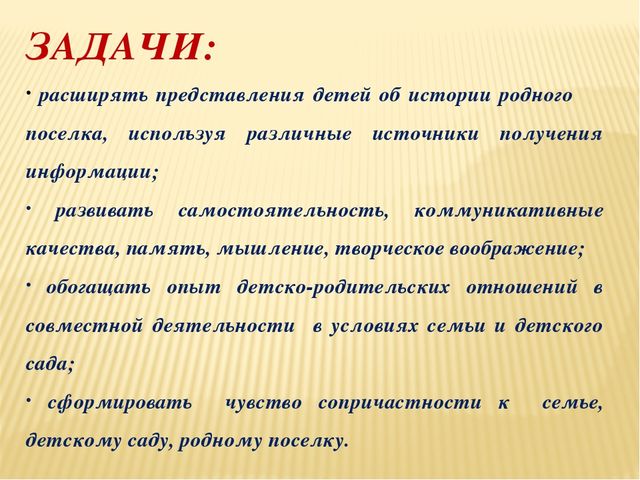 ЗАДАЧИ:

· расширять представления детей об истории родного поселка, используя различные источники получения информации;

· развивать самостоятельность, коммуникативные качества, память, мышление, творческое воображение;

· обогащать опыт детско-родительских отношений в совместной деятельности в условиях семьи и детского сада;

· сформировать чувство сопричастности к семье, детскому саду, родному поселку.